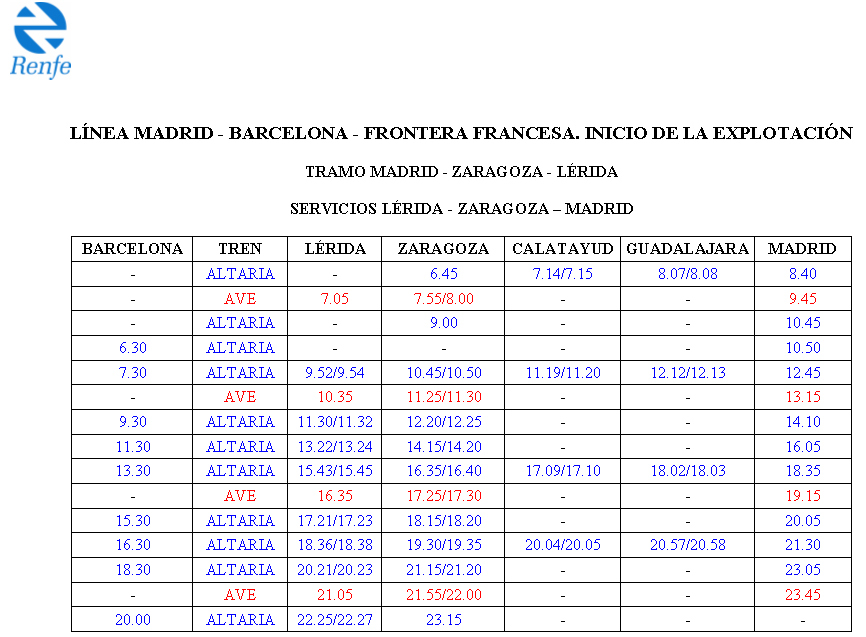 Renfe

LÍNEA MADRID - BARCELONA - FRONTERA FRANCESA. INICIO DE LA EXPLOTACIÓN

TRAMO MADRID - ZARAGOZA - LÉRIDA

SERVICIOS LÉRIDA - ZARAGOZA – MADRID

| BARCELONA | TREN | LÉRIDA | ZARAGOZA | CALATAYUD | GUADALAJARA | MADRID |
|---|---|---|---|---|---|---|
| - | ALTARIA | - | 6.45 | 7.14/7.15 | 8.07/8.08 | 8.40 |
| - | AVE | 7.05 | 7.55/8.00 | - | - | 9.45 |
| - | ALTARIA | - | 9.00 | - | - | 10.45 |
| 6.30 | ALTARIA | - | - | - | - | 10.50 |
| 7.30 | ALTARIA | 9.52/9.54 | 10.45/10.50 | 11.19/11.20 | 12.12/12.13 | 12.45 |
| - | AVE | 10.35 | 11.25/11.30 | - | - | 13.15 |
| 9.30 | ALTARIA | 11.30/11.32 | 12.20/12.25 | - | - | 14.10 |
| 11.30 | ALTARIA | 13.22/13.24 | 14.15/14.20 | - | - | 16.05 |
| 13.30 | ALTARIA | 15.43/15.45 | 16.35/16.40 | 17.09/17.10 | 18.02/18.03 | 18.35 |
| - | AVE | 16.35 | 17.25/17.30 | - | - | 19.15 |
| 15.30 | ALTARIA | 17.21/17.23 | 18.15/18.20 | - | - | 20.05 |
| 16.30 | ALTARIA | 18.36/18.38 | 19.30/19.35 | 20.04/20.05 | 20.57/20.58 | 21.30 |
| 18.30 | ALTARIA | 20.21/20.23 | 21.15/21.20 | - | - | 23.05 |
| - | AVE | 21.05 | 21.55/22.00 | - | - | 23.45 |
| 20.00 | ALTARIA | 22.25/22.27 | 23.15 | - | - | - |